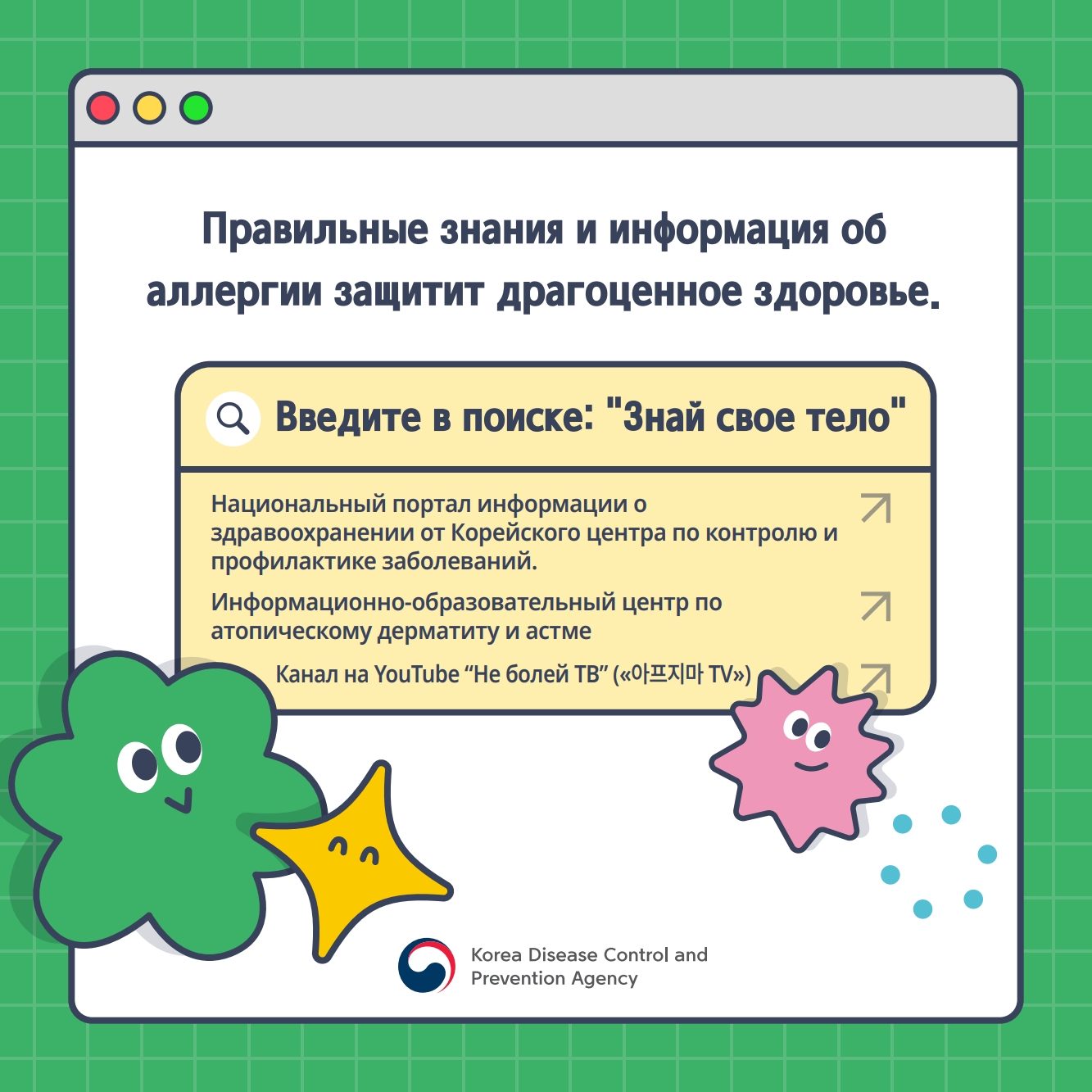 Правильные знания и информация об аллергии защитит драгоценное здоровье.

Введите в поиске: "Знай свое тело"

Национальный портал информации о здравоохранении от Корейского центра по контролю и профилактике заболеваний.

Информационно-образовательный центр по атопическому дерматиту и астме

Канал на YouTube "Не болей ТВ" («아프지마 TV»)

Korea Disease Control and Prevention Agency